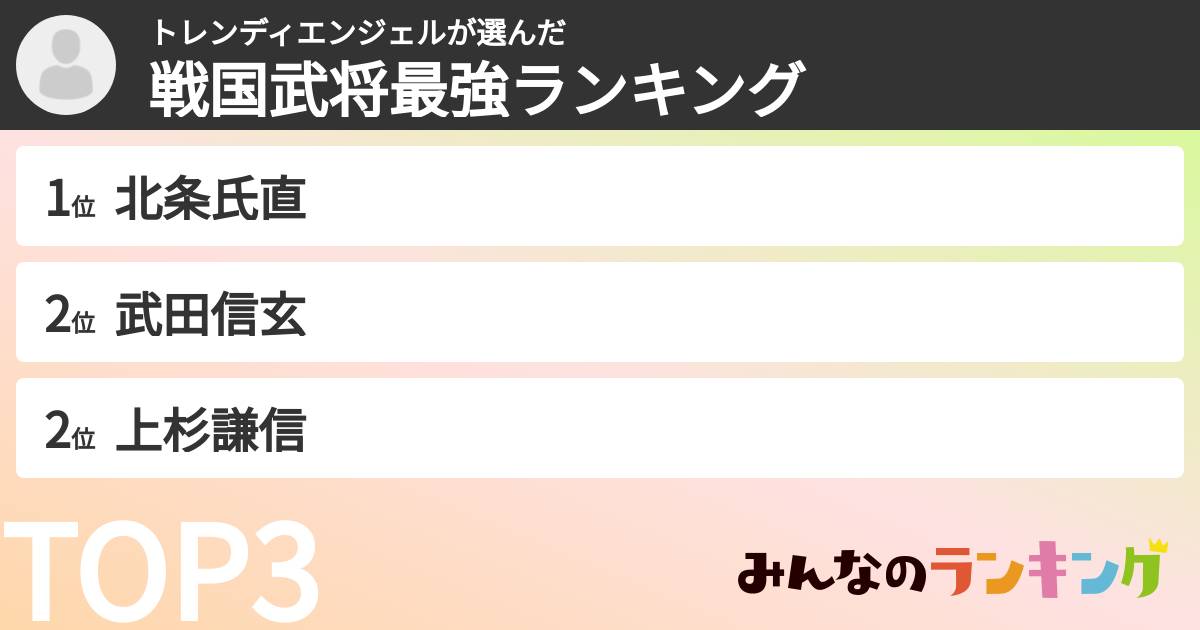 トレンディエンジェルが選んだ
戦国武将最強ランキング

1位 北条氏直

2位 武田信玄

2位 上杉謙信

TOP3

みんなのランキング